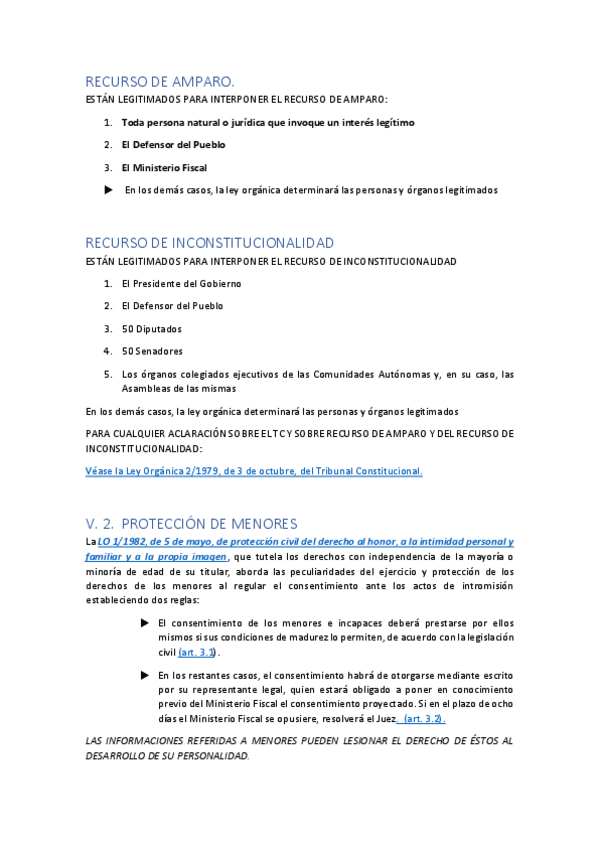 RECURSO DE AMPARO.

ESTÁN LEGITIMADOS PARA INTERPONER EL RECURSO DE AMPARO:

1. Toda persona natural o jurídica que invoque un interés legítimo
2. El Defensor del Pueblo
3. El Ministerio Fiscal

▶ En los demás casos, la ley orgánica determinará las personas y órganos legitimados

RECURSO DE INCONSTITUCIONALIDAD

ESTÁN LEGITIMADOS PARA INTERPONER EL RECURSO DE INCONSTITUCIONALIDAD

1. El Presidente del Gobierno
2. El Defensor del Pueblo
3. 50 Diputados
4. 50 Senadores
5. Los órganos colegiados ejecutivos de las Comunidades Autónomas y, en su caso, las Asambleas de las mismas

En los demás casos, la ley orgánica determinará las personas y órganos legitimados

PARA CUALQUIER ACLARACIÓN SOBRE EL TC Y SOBRE RECURSO DE AMPARO Y DEL RECURSO DE INCONSTITUCIONALIDAD:

Véase la Ley Orgánica 2/1979, de 3 de octubre, del Tribunal Constitucional.

V. 2. PROTECCIÓN DE MENORES

La LO 1/1982, de 5 de mayo, de protección civil del derecho al honor, a la intimidad personal y familiar y a la propia imagen, que tutela los derechos con independencia de la mayoría o minoría de edad de su titular, aborda las peculiaridades del ejercicio y protección de los derechos de los menores al regular el consentimiento ante los actos de intromisión estableciendo dos reglas:

▶ El consentimiento de los menores e incapaces deberá prestarse por ellos mismos si sus condiciones de madurez lo permiten, de acuerdo con la legislación civil (art. 3.1).

▶ En los restantes casos, el consentimiento habrá de otorgarse mediante escrito por su representante legal, quien estará obligado a poner en conocimiento previo del Ministerio Fiscal el consentimiento proyectado. Si en el plazo de ocho días el Ministerio Fiscal se opusiere, resolverá el Juez. (art. 3.2).

LAS INFORMACIONES REFERIDAS A MENORES PUEDEN LESIONAR EL DERECHO DE ÉSTOS AL DESARROLLO DE SU PERSONALIDAD.